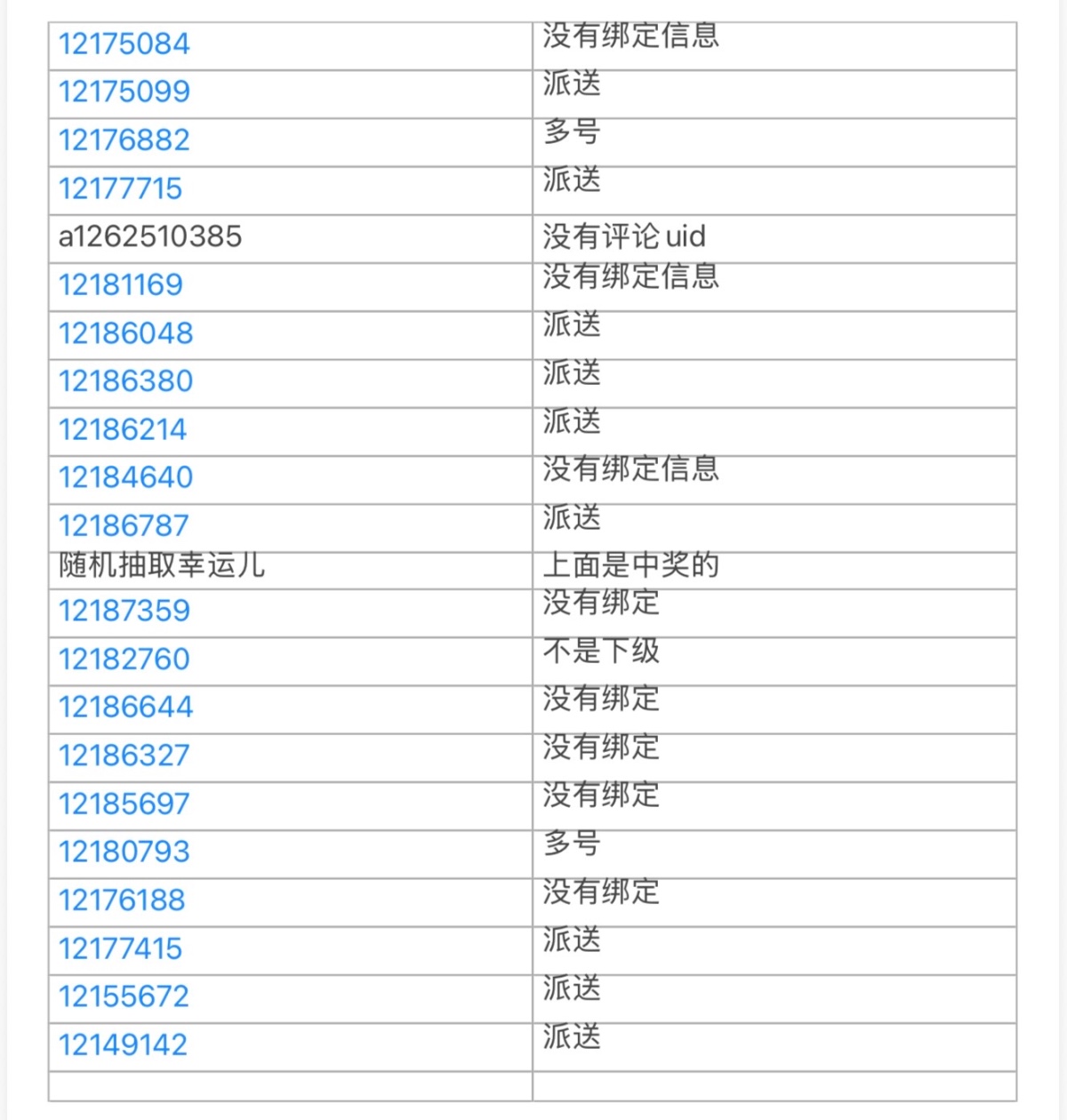 | | |
|---|---|
| 12175084 | 没有绑定信息 |
| 12175099 | 派送 |
| 12176882 | 多号 |
| 12177715 | 派送 |
| a1262510385 | 没有评论 uid |
| 12181169 | 没有绑定信息 |
| 12186048 | 派送 |
| 12186380 | 派送 |
| 12186214 | 派送 |
| 12184640 | 没有绑定信息 |
| 12186787 | 派送 |
| 随机抽取幸运儿 | 上面是中奖的 |
| 12187359 | 没有绑定 |
| 12182760 | 不是下级 |
| 12186644 | 没有绑定 |
| 12186327 | 没有绑定 |
| 12185697 | 没有绑定 |
| 12180793 | 多号 |
| 12176188 | 没有绑定 |
| 12177415 | 派送 |
| 12155672 | 派送 |
| 12149142 | 派送 |
| | |